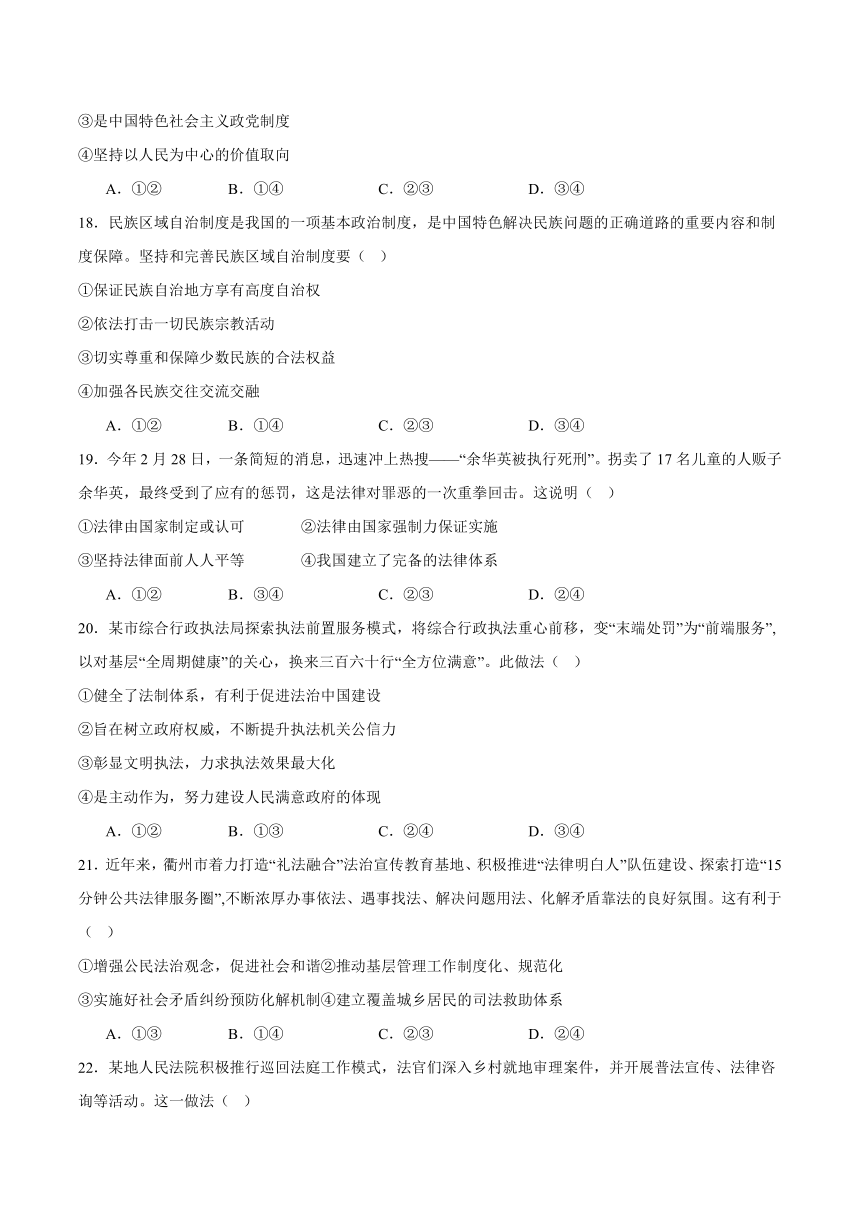 ③是中国特色社会主义政党制度

④坚持以人民为中心的价值取向

A．①②　　B．①④　　C．②③　　D．③④

18．民族区域自治制度是我国的一项基本政治制度，是中国特色解决民族问题的正确道路的重要内容和制度保障。坚持和完善民族区域自治制度要（　）

①保证民族自治地方享有高度自治权

②依法打击一切民族宗教活动

③切实尊重和保障少数民族的合法权益

④加强各民族交往交流交融

A．①②　　B．①④　　C．②③　　D．③④

19．今年2月28日，一条简短的消息，迅速冲上热搜——“余华英被执行死刑”。拐卖了17名儿童的人贩子余华英，最终受到了应有的惩罚，这是法律对罪恶的一次重拳回击。这说明（　）

①法律由国家制定或认可　　②法律由国家强制力保证实施

③坚持法律面前人人平等　　④我国建立了完备的法律体系

A．①②　　B．③④　　C．②③　　D．②④

20．某市综合行政执法局探索执法前置服务模式，将综合行政执法重心前移，变“末端处罚”为“前端服务”，以对基层“全周期健康”的关心，换来三百六十行“全方位满意”。此做法（　）

①健全了法制体系，有利于促进法治中国建设

②旨在树立政府权威，不断提升执法机关公信力

③彰显文明执法，力求执法效果最大化

④是主动作为，努力建设人民满意政府的体现

A．①②　　B．①③　　C．②④　　D．③④

21．近年来，衢州市着力打造“礼法融合”法治宣传教育基地、积极推进“法律明白人”队伍建设、探索打造“15分钟公共法律服务圈”,不断浓厚办事依法、遇事找法、解决问题用法、化解矛盾靠法的良好氛围。这有利于（　）

①增强公民法治观念，促进社会和谐②推动基层管理工作制度化、规范化

③实施好社会矛盾纠纷预防化解机制④建立覆盖城乡居民的司法救助体系

A．①③　　B．①④　　C．②③　　D．②④

22．某地人民法院积极推行巡回法庭工作模式，法官们深入乡村就地审理案件，并开展普法宣传、法律咨询等活动。这一做法（　）